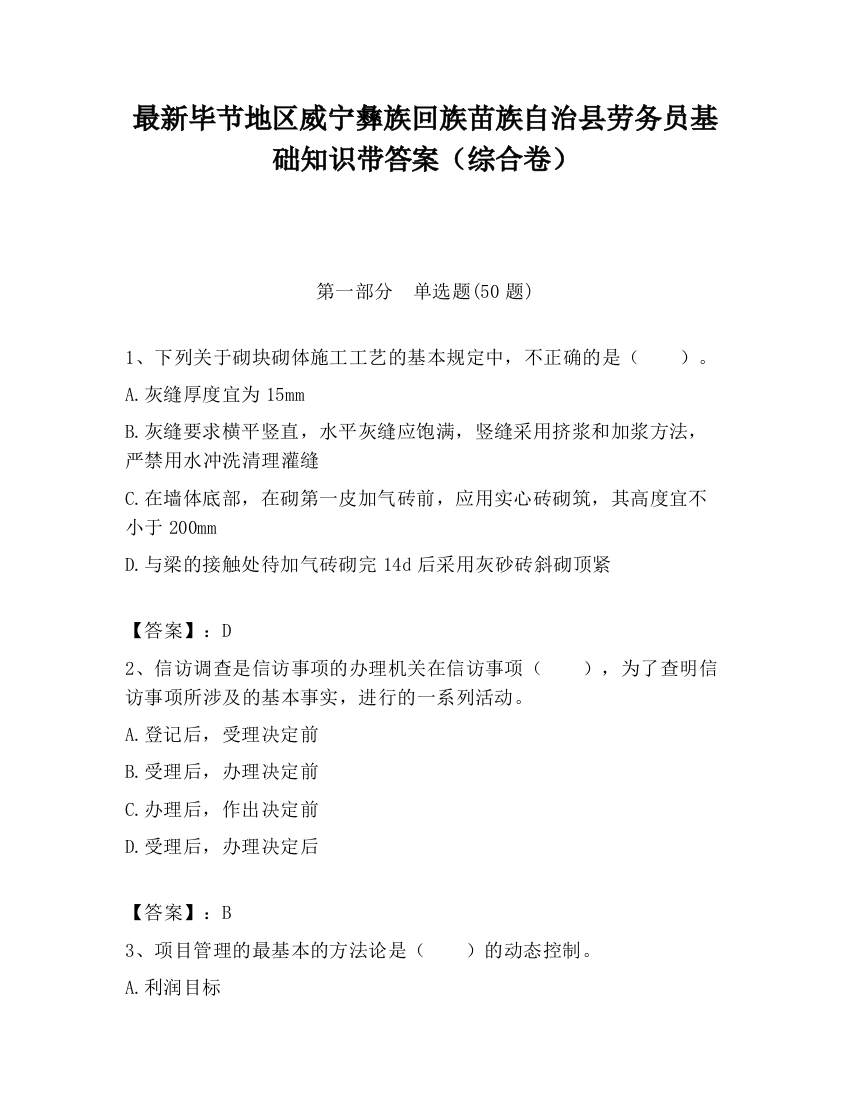 最新毕节地区威宁彝族回族苗族自治县劳务员基础知识带答案（综合卷）

第一部分　单选题(50 题)

1、下列关于砌块砌体施工工艺的基本规定中，不正确的是（　　）。

A.灰缝厚度宜为 15mm

B.灰缝要求横平竖直，水平灰缝应饱满，竖缝采用挤浆和加浆方法，严禁用水冲洗清理灌缝

C.在墙体底部，在砌第一皮加气砖前，应用实心砖砌筑，其高度宜不小于 200mm

D.与梁的接触处待加气砖砌完 14d 后采用灰砂砖斜砌顶紧

【答案】：D

2、信访调查是信访事项的办理机关在信访事项（　　），为了查明信访事项所涉及的基本事实，进行的一系列活动。

A.登记后，受理决定前

B.受理后，办理决定前

C.办理后，作出决定前

D.受理后，办理决定后

【答案】：B

3、项目管理的最基本的方法论是（　　）的动态控制。

A.利润目标